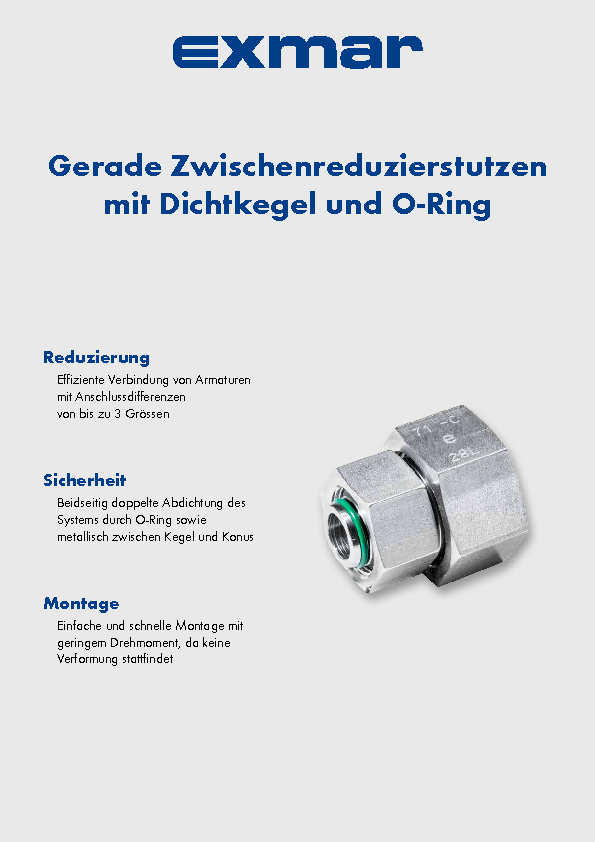 exmar

Gerade Zwischenreduzierstutzen mit Dichtkegel und O-Ring

Reduzierung
Effiziente Verbindung von Armaturen mit Anschlussdifferenzen von bis zu 3 Grössen

Sicherheit
Beidseitig doppelte Abdichtung des Systems durch O-Ring sowie metallisch zwischen Kegel und Konus

Montage
Einfache und schnelle Montage mit geringem Drehmoment, da keine Verformung stattfindet

71 -C
e
28L